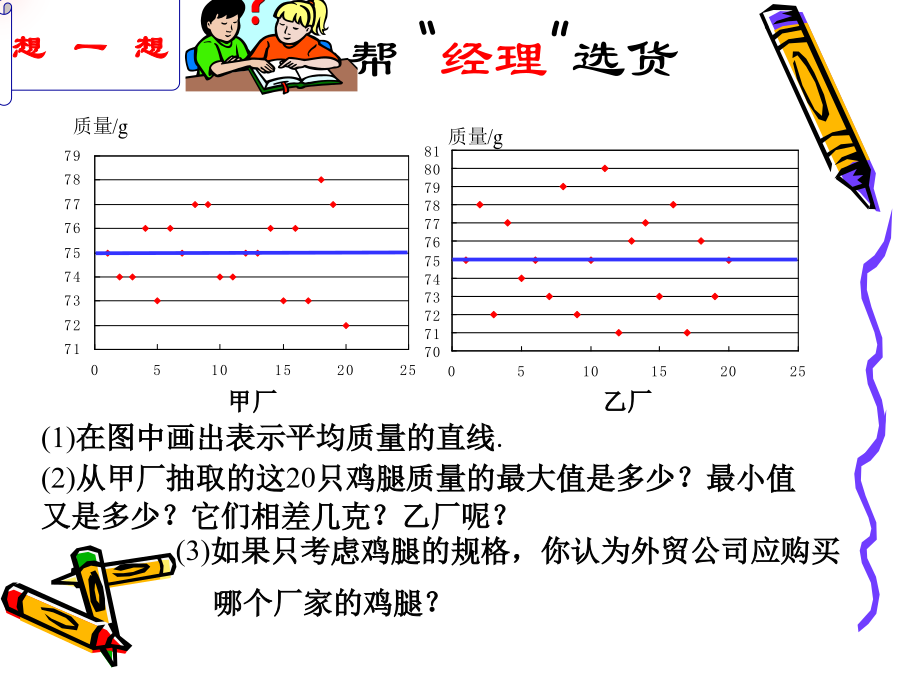 想 一 想

帮"经理"选货

质量/g

79
78
77
76
75
74
73
72
71

0 5 10 15 20 25

甲厂

质量/g

81
80
79
78
77
76
75
74
73
72
71
70

0 5 10 15 20 25

乙厂

(1)在图中画出表示平均质量的直线.

(2)从甲厂抽取的这20只鸡腿质量的最大值是多少？最小值又是多少？它们相差几克？乙厂呢？

(3)如果只考虑鸡腿的规格，你认为外贸公司应购买哪个厂家的鸡腿？